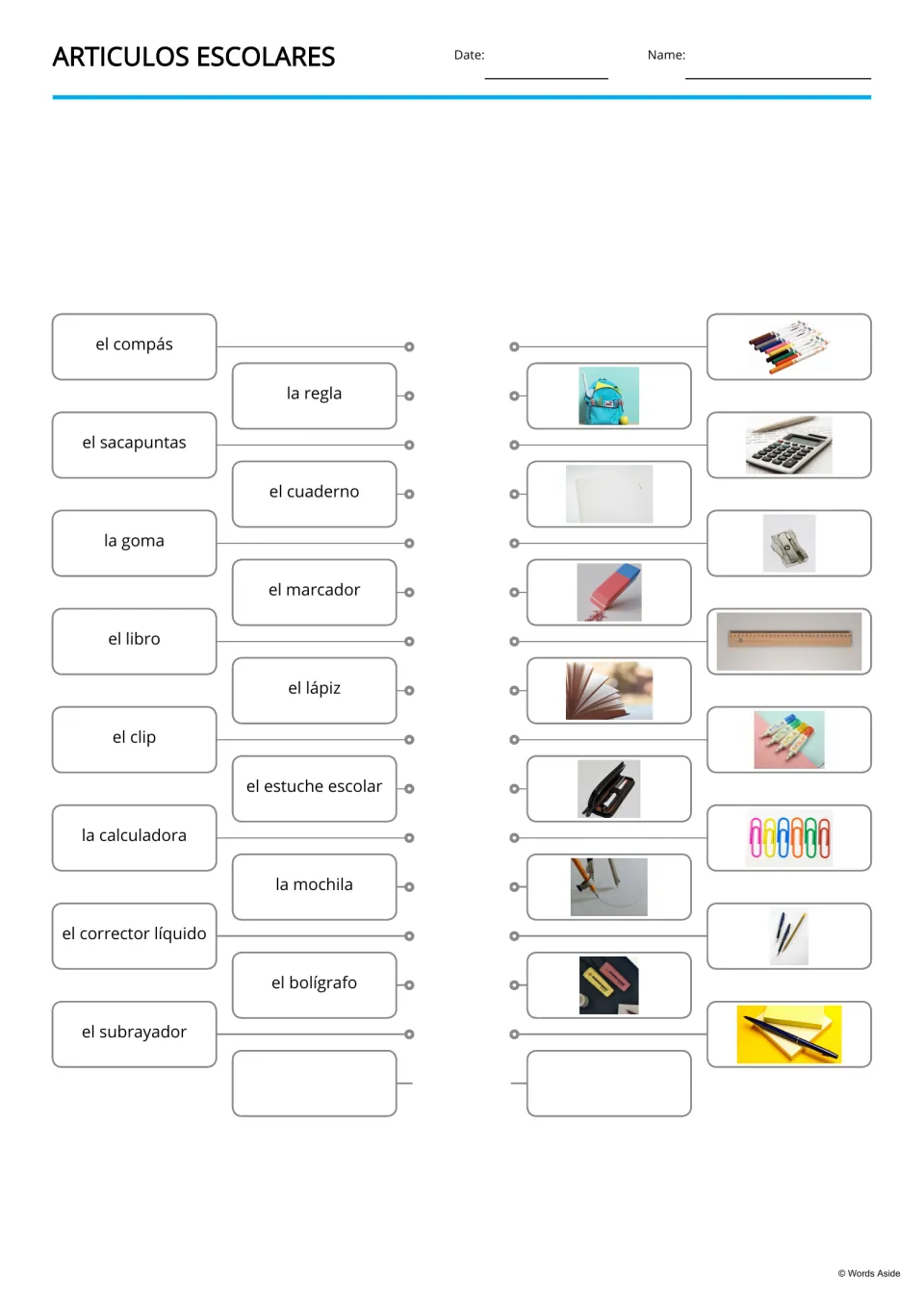 ARTICULOS ESCOLARES

Date: ____

Name: ____

el compás

la regla

el sacapuntas

el cuaderno

la goma

el marcador

el libro

el lápiz

el clip

el estuche escolar

la calculadora

la mochila

el corrector líquido

el bolígrafo

el subrayador

© Words Aside